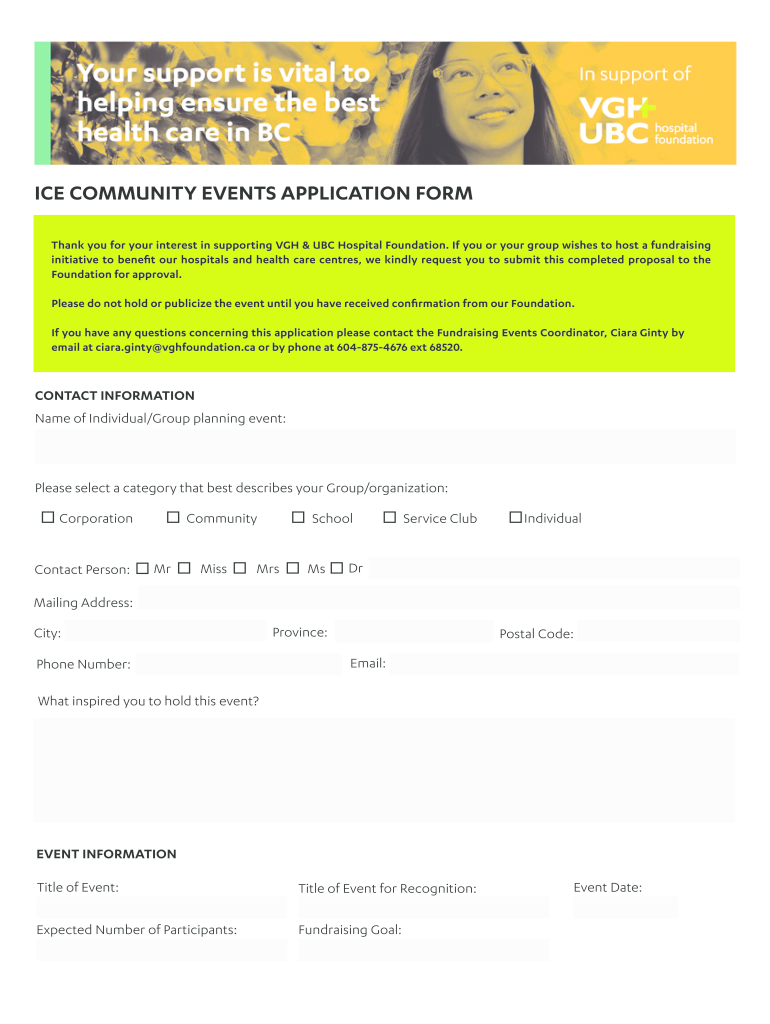 Your support is vital to helping ensure the best health care in BC

In support of

VGH UBC hospital foundation

ICE COMMUNITY EVENTS APPLICATION FORM

Thank you for your interest in supporting VGH & UBC Hospital Foundation. If you or your group wishes to host a fundraising initiative to benefit our hospitals and health care centres, we kindly request you to submit this completed proposal to the Foundation for approval.

Please do not hold or publicize the event until you have received confirmation from our Foundation.

If you have any questions concerning this application please contact the Fundraising Events Coordinator, Ciara Ginty by email at ciara.ginty@vghfoundation.ca or by phone at 604-875-4676 ext 68520.

CONTACT INFORMATION

Name of Individual/Group planning event:

Please select a category that best describes your Group/organization:

☐ Corporation ☐ Community ☐ School ☐ Service Club ☐ Individual

Contact Person: ☐ Mr ☐ Miss ☐ Mrs ☐ Ms ☐ Dr

Mailing Address:

City: Province: Postal Code:

Phone Number: Email:

What inspired you to hold this event?

EVENT INFORMATION

Title of Event: Title of Event for Recognition: Event Date:

Expected Number of Participants: Fundraising Goal: